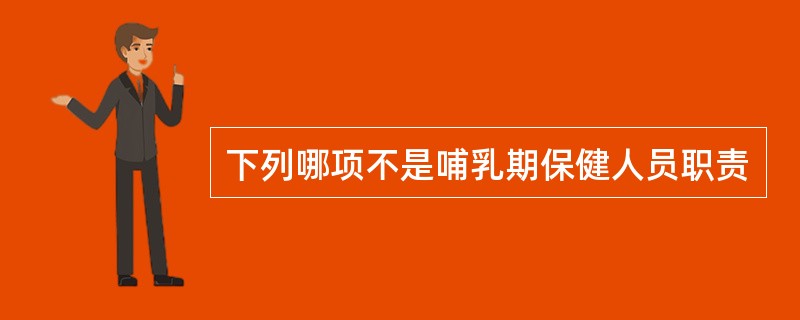 下列哪项不是哺乳期保健人员职责